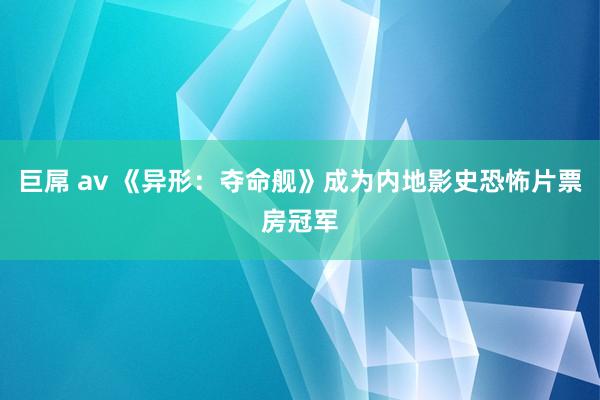 巨屌 av 《异形：夺命舰》成为内地影史恐怖片票房冠军